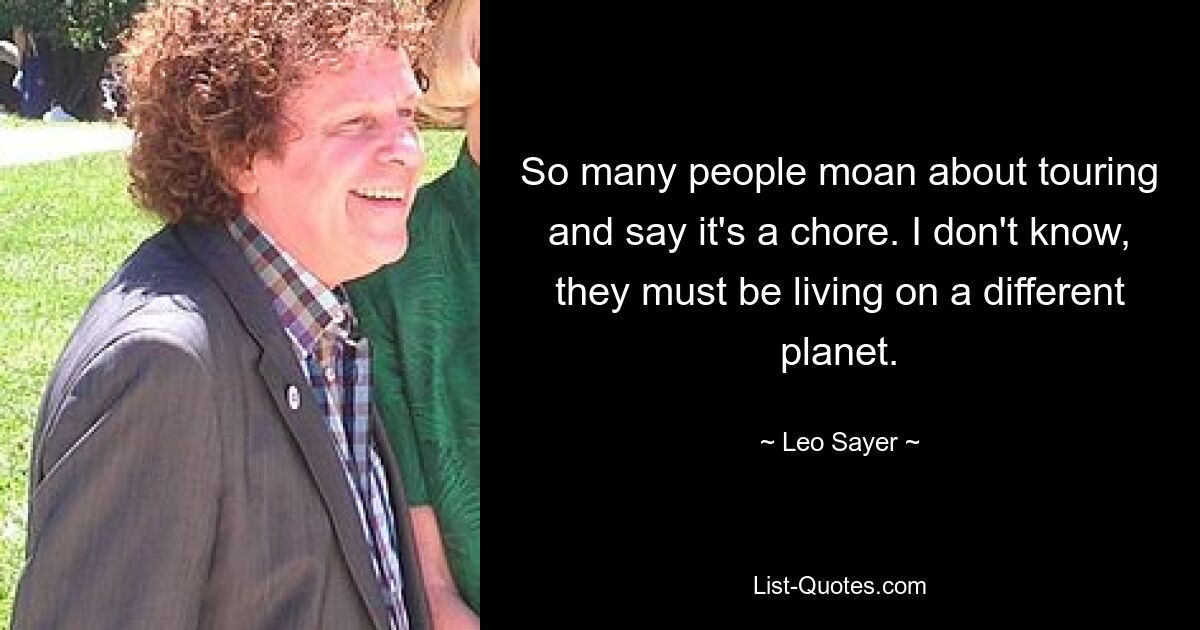 So many people moan about touring and say it's a chore. I don't know, they must be living on a different planet.

~ Leo Sayer ~

List-Quotes.com